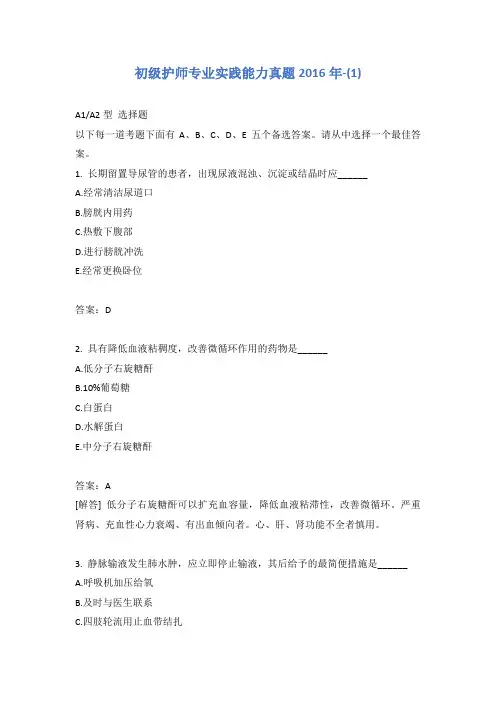 初级护师专业实践能力真题 2016 年-(1)

A1/A2 型 选择题
以下每一道考题下面有 A、B、C、D、E 五个备选答案。请从中选择一个最佳答案。

1. 长期留置导尿管的患者，出现尿液混浊、沉淀或结晶时应______
A.经常清洁尿道口
B.膀胱内用药
C.热敷下腹部
D.进行膀胱冲洗
E.经常更换卧位

答案：D

2. 具有降低血液粘稠度，改善微循环作用的药物是______
A.低分子右旋糖酐
B.10%葡萄糖
C.白蛋白
D.水解蛋白
E.中分子右旋糖酐

答案：A
[解答] 低分子右旋糖酐可以扩充血容量，降低血液粘滞性，改善微循环。严重肾病、充血性心力衰竭、有出血倾向者。心、肝、肾功能不全者慎用。

3. 静脉输液发生肺水肿，应立即停止输液，其后给予的最简便措施是______
A.呼吸机加压给氧
B.及时与医生联系
C.四肢轮流用止血带结扎